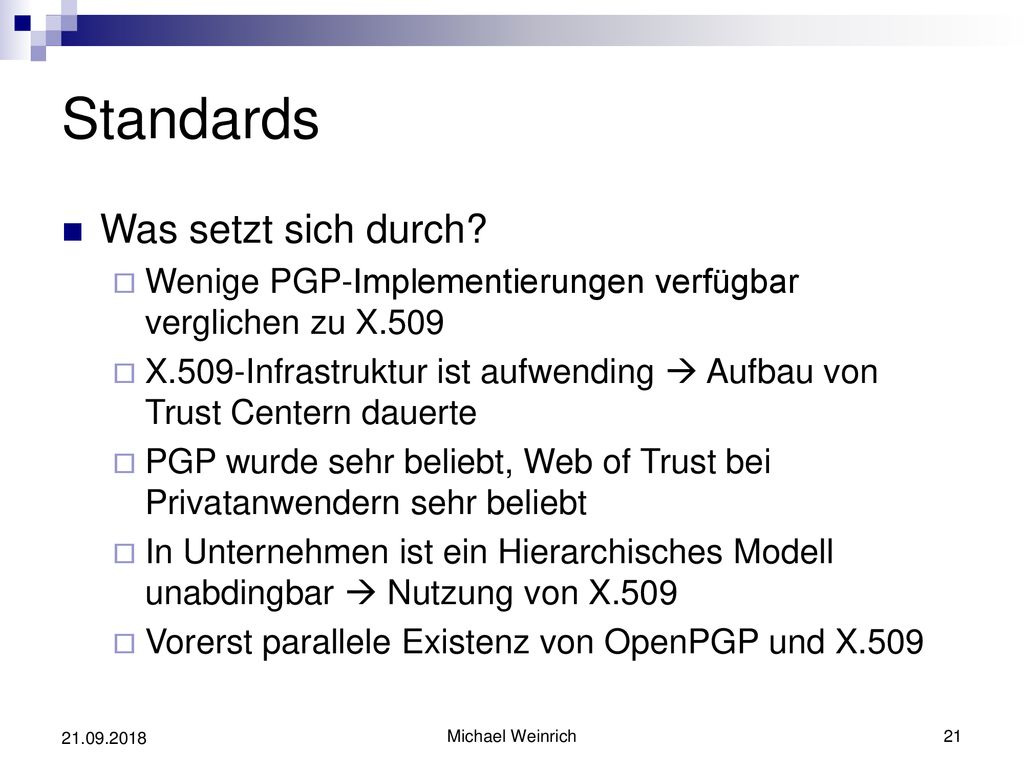 Standards

Was setzt sich durch?

Wenige PGP-Implementierungen verfügbar verglichen zu X.509

X.509-Infrastruktur ist aufwending → Aufbau von Trust Centern dauerte

PGP wurde sehr beliebt, Web of Trust bei Privatanwendern sehr beliebt

In Unternehmen ist ein Hierarchisches Modell unabdingbar → Nutzung von X.509

Vorerst parallele Existenz von OpenPGP und X.509

21.09.2018

Michael Weinrich

21